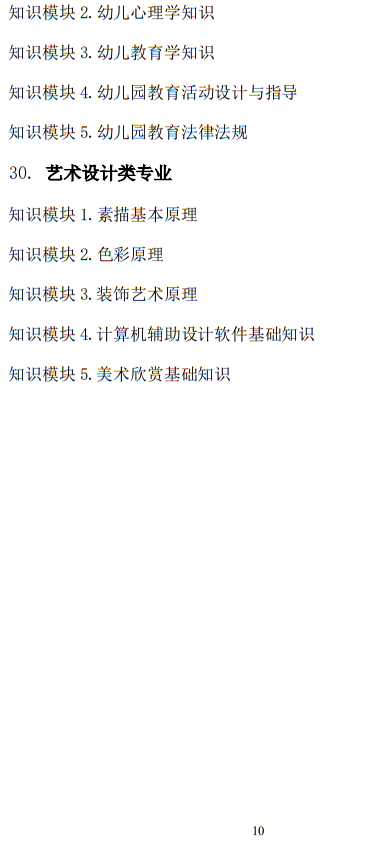 知识模块 2. 幼儿心理学知识

知识模块 3. 幼儿教育学知识

知识模块 4. 幼儿园教育活动设计与指导

知识模块 5. 幼儿园教育法律法规

30. 艺术设计类专业

知识模块 1. 素描基本原理

知识模块 2. 色彩原理

知识模块 3. 装饰艺术原理

知识模块 4. 计算机辅助设计软件基础知识

知识模块 5. 美术欣赏基础知识

10